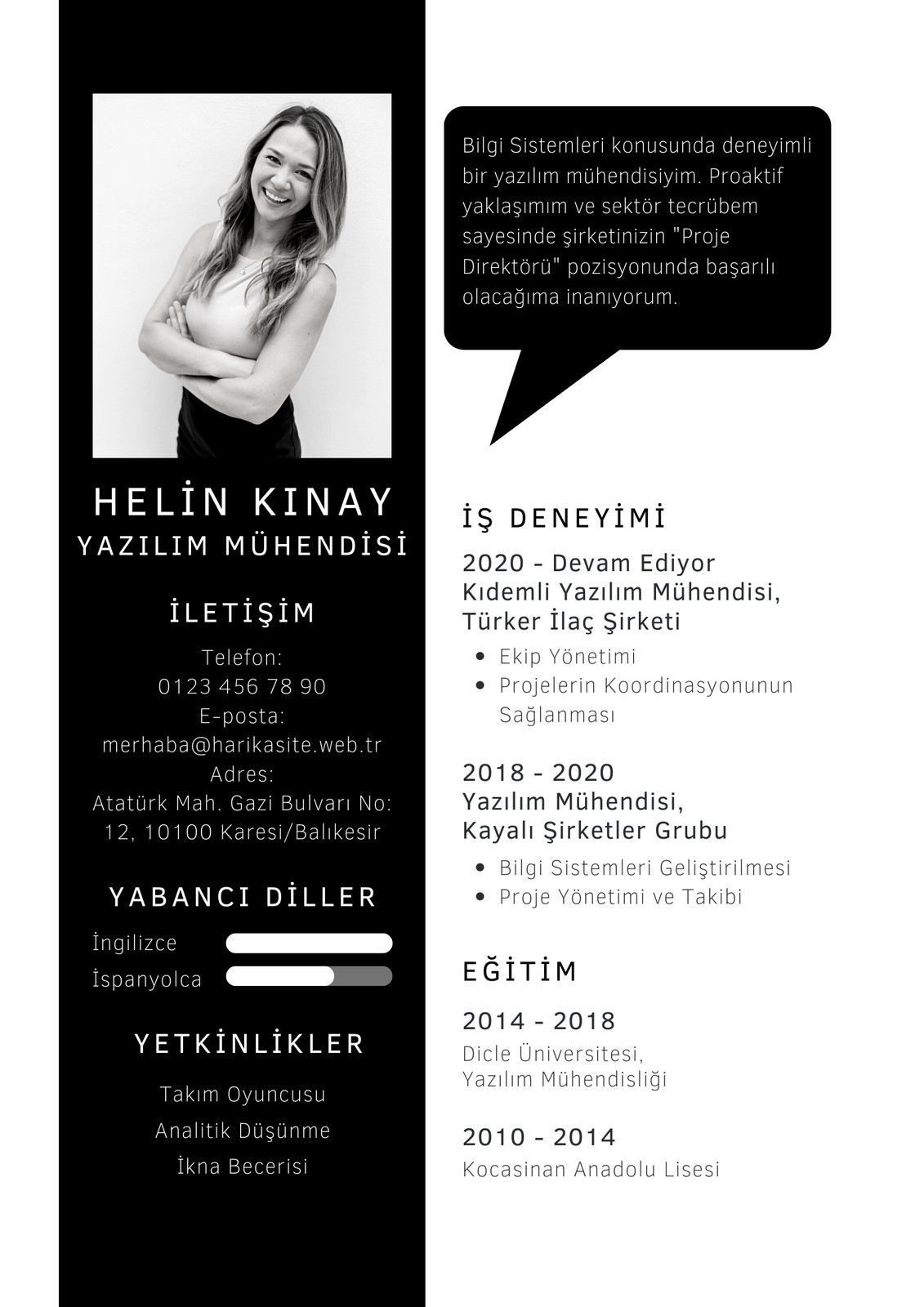 HELİN KINAY
YAZILIM MÜHENDİSİ

İLETİŞİM

Telefon:
0123 456 78 90
E-posta:
merhaba@harikasite.web.tr
Adres:
Atatürk Mah. Gazi Bulvarı No: 12, 10100 Karesi/Balıkesir

YABANCI DİLLER

İngilizce
İspanyolca

YETKİNLİKLER

Takım Oyuncusu
Analitik Düşünme
İkna Becerisi

Bilgi Sistemleri konusunda deneyimli bir yazılım mühendisiyim. Proaktif yaklaşımım ve sektör tecrübem sayesinde şirketinizin "Proje Direktörü" pozisyonunda başarılı olacağıma inanıyorum.

İŞ DENEYİMİ

2020 - Devam Ediyor
Kıdemli Yazılım Mühendisi,
Türker İlaç Şirketi

- Ekip Yönetimi
- Projelerin Koordinasyonunun Sağlanması

2018 - 2020
Yazılım Mühendisi,
Kayalı Şirketler Grubu

- Bilgi Sistemleri Geliştirilmesi
- Proje Yönetimi ve Takibi

EĞİTİM

2014 - 2018
Dicle Üniversitesi,
Yazılım Mühendisliği

2010 - 2014
Kocasinan Anadolu Lisesi